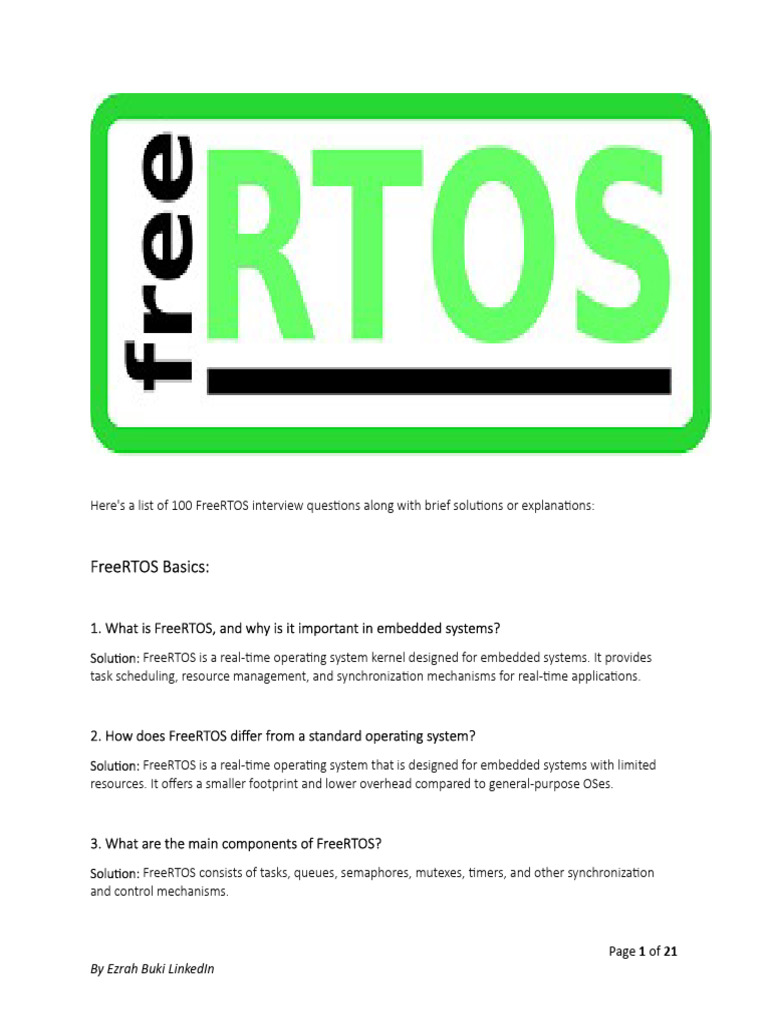 free RTOS

Here's a list of 100 FreeRTOS interview questions along with brief solutions or explanations:

FreeRTOS Basics:

1. What is FreeRTOS, and why is it important in embedded systems?

Solution: FreeRTOS is a real-time operating system kernel designed for embedded systems. It provides task scheduling, resource management, and synchronization mechanisms for real-time applications.

2. How does FreeRTOS differ from a standard operating system?

Solution: FreeRTOS is a real-time operating system that is designed for embedded systems with limited resources. It offers a smaller footprint and lower overhead compared to general-purpose OSes.

3. What are the main components of FreeRTOS?

Solution: FreeRTOS consists of tasks, queues, semaphores, mutexes, timers, and other synchronization and control mechanisms.

Page 1 of 21

By Ezrah Buki LinkedIn